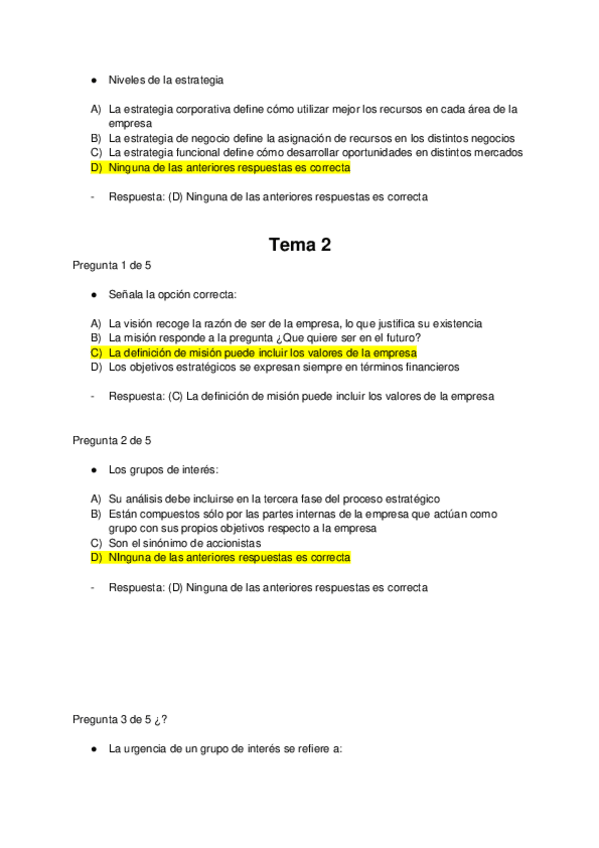 ● Niveles de la estrategia

A) La estrategia corporativa define cómo utilizar mejor los recursos en cada área de la empresa
B) La estrategia de negocio define la asignación de recursos en los distintos negocios
C) La estrategia funcional define cómo desarrollar oportunidades en distintos mercados
D) Ninguna de las anteriores respuestas es correcta

- Respuesta: (D) Ninguna de las anteriores respuestas es correcta

Tema 2

Pregunta 1 de 5

● Señala la opción correcta:

A) La visión recoge la razón de ser de la empresa, lo que justifica su existencia
B) La misión responde a la pregunta ¿Que quiere ser en el futuro?
C) La definición de misión puede incluir los valores de la empresa
D) Los objetivos estratégicos se expresan siempre en términos financieros

- Respuesta: (C) La definición de misión puede incluir los valores de la empresa

Pregunta 2 de 5

● Los grupos de interés:

A) Su análisis debe incluirse en la tercera fase del proceso estratégico
B) Están compuestos sólo por las partes internas de la empresa que actúan como grupo con sus propios objetivos respecto a la empresa
C) Son el sinónimo de accionistas
D) NInguna de las anteriores respuestas es correcta

- Respuesta: (D) Ninguna de las anteriores respuestas es correcta

Pregunta 3 de 5 ¿?

● La urgencia de un grupo de interés se refiere a: